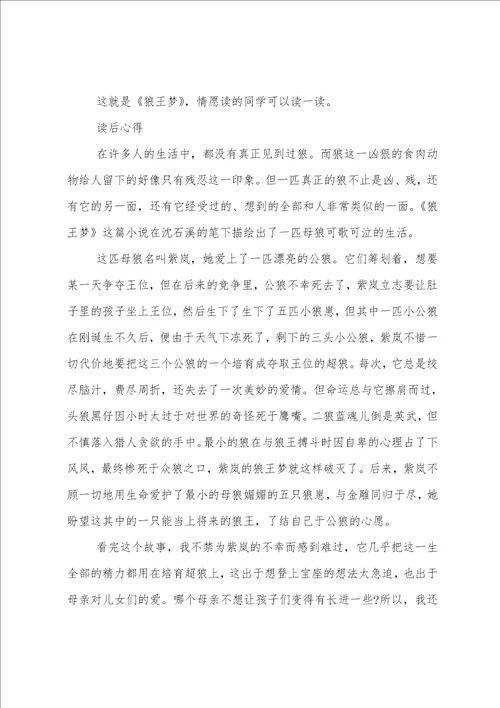 这就是《狼王梦》，情愿读的同学可以读一读。

读后心得

在许多人的生活中，都没有真正见到过狼。而狼这一凶狠的食肉动物给人留下的好像只有残忍这一印象。但一匹真正的狼不止是凶、残，还有它的另一面，还有它经受过的、想到的全部和人非常类似的一面。《狼王梦》这篇小说在沈石溪的笔下描绘出了一匹母狼可歌可泣的生活。

这匹母狼名叫紫岚，她爱上了一匹漂亮的公狼。它们筹划着，想要某一天争夺王位，但在后来的竞争里，公狼不幸死去了，紫岚立志要让肚子里的孩子坐上王位，然后生下了生下了五匹小狼崽，但其中一匹小公狼在刚诞生不久后，便由于天气下冻死了，剩下的三头小公狼，紫岚不惜一切代价地要把这三个公狼的一个培育成夺取王位的超狼。每次，它总是绞尽脑汁，费尽周折，还失去了一次美妙的爱情。但命运总与它擦肩而过，头狼黑仔因小时太过于对世界的奇怪死于鹰嘴。二狼蓝魂儿倒是英武，但不慎落入猎人贪欲的手中。最小的狼在与狼王搏斗时因自卑的心理占了下风风，最终惨死于众狼之口，紫岚的狼王梦就这样破灭了。后来，紫岚不顾一切地用生命爱护了最小的母狼媚媚的五只狼崽，与金雕同归于尽，她盼望这其中的一只能当上将来的狼王，了结自己于公狼的心愿。

看完这个故事，我不禁为紫岚的不幸而感到难过，它几乎把这一生全部的精力都用在培育超狼上，这出于想登上宝座的想法太急迫，也出于母亲对儿女们的爱。哪个母亲不想让孩子们变得有长进一些?所以，我还